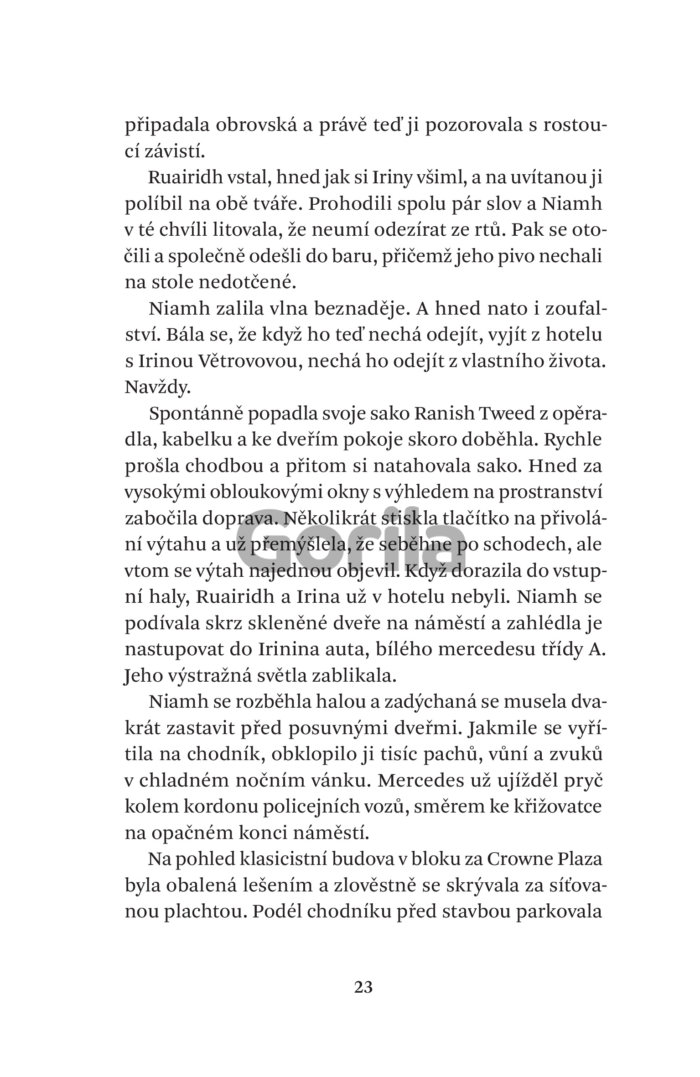 připadala obrovská a právě teď ji pozorovala s rostoucí závistí.

Ruairidh vstal, hned jak si Iriny všiml, a na uvítanou ji políbil na obě tváře. Prohodili spolu pár slov a Niamh v té chvíli litovala, že neumí odezírat ze rtů. Pak se otočili a společně odešli do baru, přičemž jeho pivo nechali na stole nedotčené.

Niamh zalila vlna beznaděje. A hned nato i zoufalství. Bála se, že když ho teď nechá odejít, vyjít z hotelu s Irinou Větrovovou, nechá ho odejít z vlastního života. Navždy.

Spontánně popadla svoje sako Ranish Tweed z opěradla, kabelku a ke dveřím pokoje skoro doběhla. Rychle prošla chodbou a přitom si natahovala sako. Hned za vysokými obloukovými okny s výhledem na prostranství zabočila doprava. Několikrát stiskla tlačítko na přivolání výtahu a už přemýšlela, že seběhne po schodech, ale vtom se výtah najednou objevil. Když dorazila do vstupní haly, Ruairidh a Irina už v hotelu nebyli. Niamh se podívala skrz skleněné dveře na náměstí a zahlédla je nastupovat do Irinina auta, bílého mercedesu třídy A. Jeho výstražná světla zablikala.

Niamh se rozběhla halou a zadýchaná se musela dvakrát zastavit před posuvnými dveřmi. Jakmile se vyřítila na chodník, obklopilo ji tisíc pachů, vůní a zvuků v chladném nočním vánku. Mercedes už ujížděl pryč kolem kordonu policejních vozů, směrem ke křižovatce na opačném konci náměstí.

Na pohled klasicistní budova v bloku za Crowne Plaza byla obalená lešením a zlověstně se skrývala za síťovanou plachtou. Podél chodníku před stavbou parkovala

Gorila

23